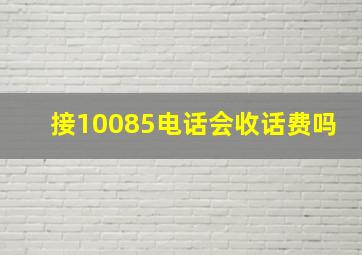 接10085电话会收话费吗